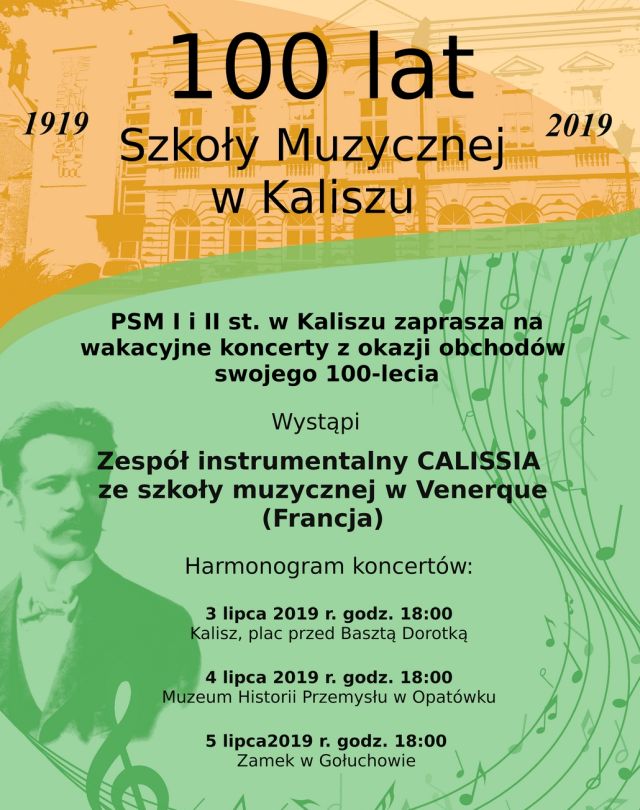 100 lat

1919

Szkoły Muzycznej w Kaliszu

2019

PSM I i II st. w Kaliszu zaprasza na wakacyjne koncerty z okazji obchodów swojego 100-lecia

Wystąpi

Zespół instrumentalny CALISSIA ze szkoły muzycznej w Venerque (Francja)

Harmonogram koncertów:

3 lipca 2019 r. godz. 18:00
Kalisz, plac przed Basztą Dorotką

4 lipca 2019 r. godz. 18:00
Muzeum Historii Przemysłu w Opatówku

5 lipca2019 r. godz. 18:00
Zamek w Gołuchowie